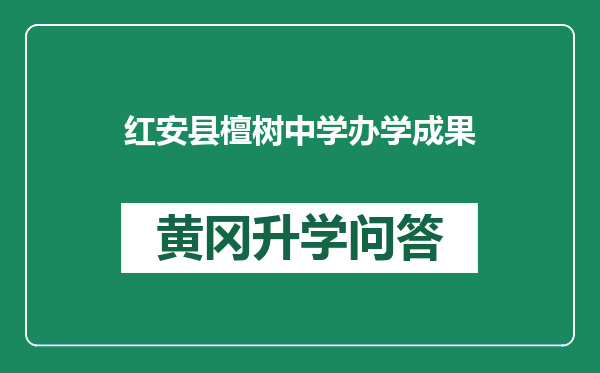 红安县檀树中学办学成果

黄冈升学问答